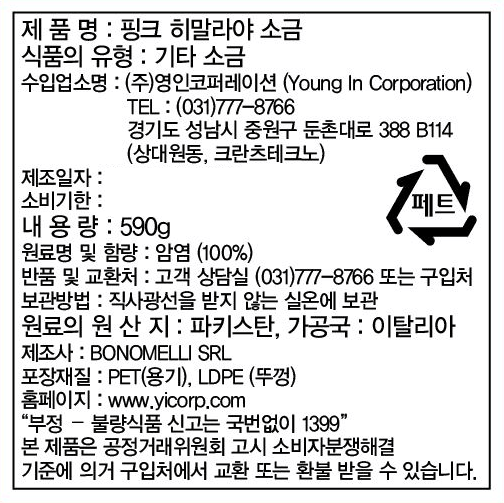 제 품 명 : 핑크 히말라야 소금
식품의 유형 : 기타 소금
수입업소명 : (주)영인코퍼레이션 (Young In Corporation)
TEL : (031)777-8766
경기도 성남시 중원구 둔촌대로 388 B114
(상대원동, 크란츠테크노)
제조일자 :
소비기한 :
내 용 량 : 590g
원료명 및 함량 : 암염 (100%)
반품 및 교환처 : 고객 상담실 (031)777-8766 또는 구입처
보관방법 : 직사광선을 받지 않는 실온에 보관
원료의 원 산 지 : 파키스탄, 가공국 : 이탈리아
제조사 : BONOMELLI SRL
포장재질 : PET(용기), LDPE (뚜껑)
홈페이지 : www.yicorp.com
"부정 - 불량식품 신고는 국번없이 1399"
본 제품은 공정거래위원회 고시 소비자분쟁해결 기준에 의거 구입처에서 교환 또는 환불 받을 수 있습니다.

페트